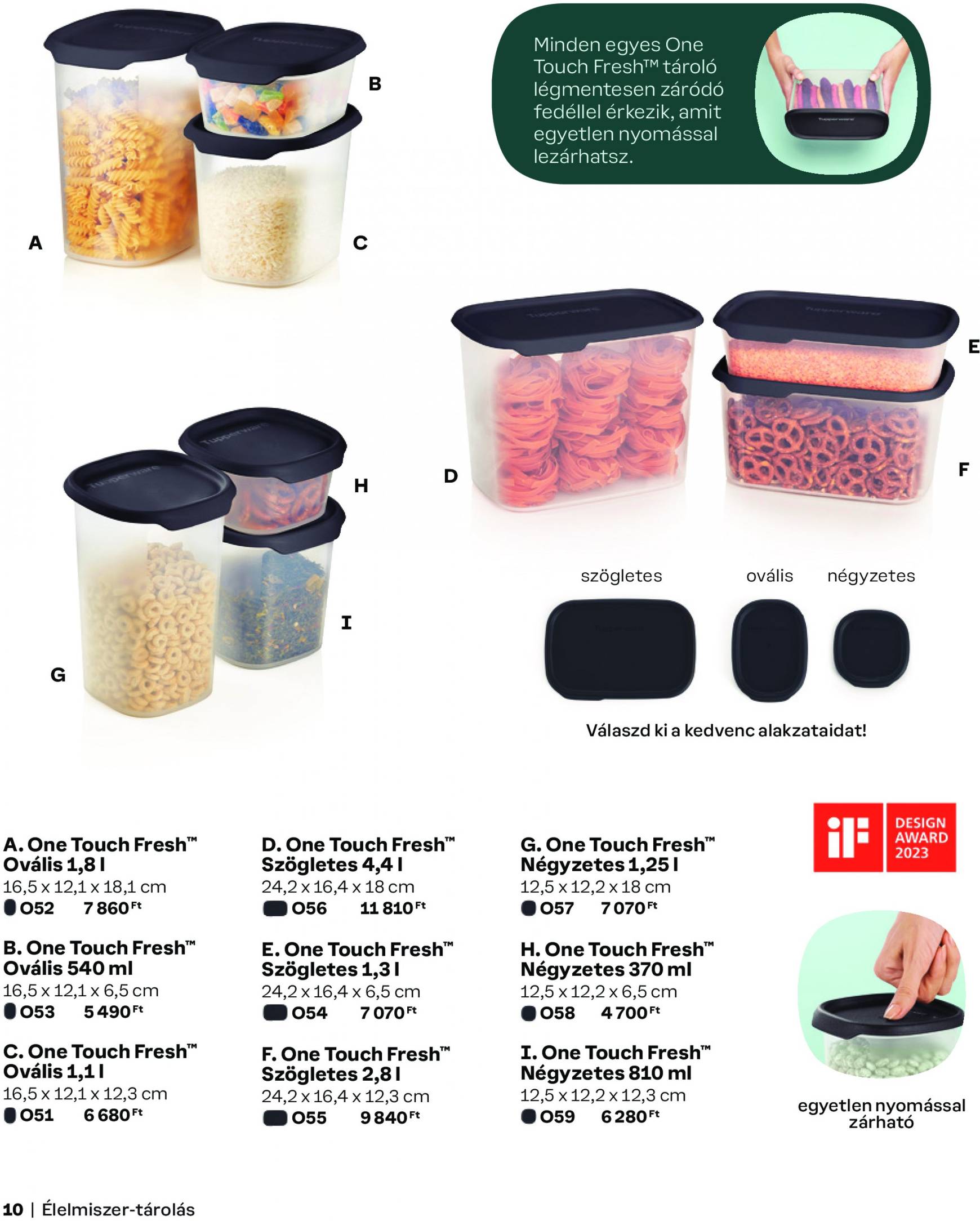 B

A

C

Minden egyes One Touch Fresh™ tároló légmentesen záródó fedéllel érkezik, amit egyetlen nyomással lezárhatsz.

E

D

F

H

I

G

szögletes

ovális

négyzetes

Válaszd ki a kedvenc alakzataidat!

A. One Touch Fresh™
Ovális 1,8 l
16,5 x 12,1 x 18,1 cm
O52 7 860 Ft

B. One Touch Fresh™
Ovális 540 ml
16,5 x 12,1 x 6,5 cm
O53 5 490 Ft

C. One Touch Fresh™
Ovális 1,1 l
16,5 x 12,1 x 12,3 cm
O51 6 680 Ft

D. One Touch Fresh™
Szögletes 4,4 l
24,2 x 16,4 x 18 cm
O56 11 810 Ft

E. One Touch Fresh™
Szögletes 1,3 l
24,2 x 16,4 x 6,5 cm
O54 7 070 Ft

F. One Touch Fresh™
Szögletes 2,8 l
24,2 x 16,4 x 12,3 cm
O55 9 840 Ft

G. One Touch Fresh™
Négyzetes 1,25 l
12,5 x 12,2 x 18 cm
O57 7 070 Ft

H. One Touch Fresh™
Négyzetes 370 ml
12,5 x 12,2 x 6,5 cm
O58 4 700 Ft

I. One Touch Fresh™
Négyzetes 810 ml
12,5 x 12,2 x 12,3 cm
O59 6 280 Ft

iF DESIGN AWARD 2023

egyetlen nyomással zárható

10 | Élelmiszer-tárolás